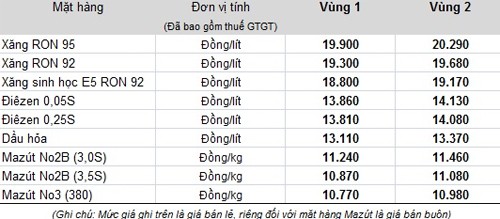 | Mặt hàng | Đơn vị tính (Đã bao gồm thuế GTGT) | Vùng 1 | Vùng 2 |
|---|---|---|---|
| Xăng RON 95 | Đồng/lít | 19.900 | 20.290 |
| Xăng RON 92 | Đồng/lít | 19.300 | 19.680 |
| Xăng sinh học E5 RON 92 | Đồng/lít | 18.800 | 19.170 |
| Điêzen 0,05S | Đồng/lít | 13.860 | 14.130 |
| Điêzen 0,25S | Đồng/lít | 13.810 | 14.080 |
| Dầu hỏa | Đồng/lít | 13.110 | 13.370 |
| Mazút No2B (3,0S) | Đồng/kg | 11.240 | 11.460 |
| Mazút No2B (3,5S) | Đồng/kg | 10.870 | 11.080 |
| Mazút No3 (380) | Đồng/kg | 10.770 | 10.980 |

(Ghi chú: Mức giá ghi trên là giá bán lẻ, riêng đối với mặt hàng Mazút là giá bán buôn)